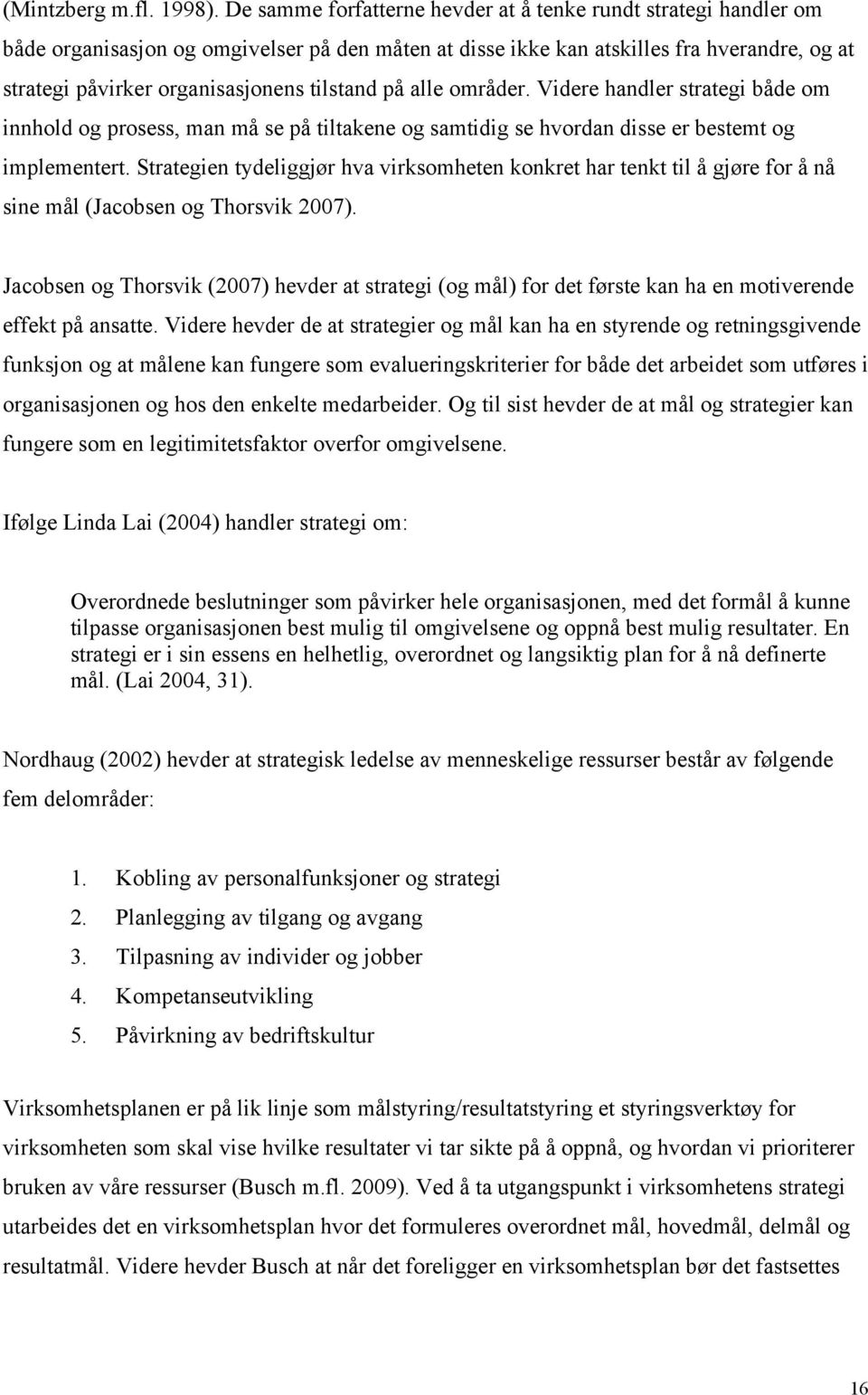 (Mintzberg m.fl. 1998). De samme forfatterne hevder at å tenke rundt strategi handler om både organisasjon og omgivelser på den måten at disse ikke kan atskilles fra hverandre, og at strategi påvirker organisasjonens tilstand på alle områder. Videre handler strategi både om innhold og prosess, man må se på tiltakene og samtidig se hvordan disse er bestemt og implementert. Strategien tydeliggjør hva virksomheten konkret har tenkt til å gjøre for å nå sine mål (Jacobsen og Thorsvik 2007).

Jacobsen og Thorsvik (2007) hevder at strategi (og mål) for det første kan ha en motiverende effekt på ansatte. Videre hevder de at strategier og mål kan ha en styrende og retningsgivende funksjon og at målene kan fungere som evalueringskriterier for både det arbeidet som utføres i organisasjonen og hos den enkelte medarbeider. Og til sist hevder de at mål og strategier kan fungere som en legitimitetsfaktor overfor omgivelsene.

Ifølge Linda Lai (2004) handler strategi om:

Overordnede beslutninger som påvirker hele organisasjonen, med det formål å kunne tilpasse organisasjonen best mulig til omgivelsene og oppnå best mulig resultater. En strategi er i sin essens en helhetlig, overordnet og langsiktig plan for å nå definerte mål. (Lai 2004, 31).

Nordhaug (2002) hevder at strategisk ledelse av menneskelige ressurser består av følgende fem delområder:

1. Kobling av personalfunksjoner og strategi
2. Planlegging av tilgang og avgang
3. Tilpasning av individer og jobber
4. Kompetanseutvikling
5. Påvirkning av bedriftskultur

Virksomhetsplanen er på lik linje som målstyring/resultatstyring et styringsverktøy for virksomheten som skal vise hvilke resultater vi tar sikte på å oppnå, og hvordan vi prioriterer bruken av våre ressurser (Busch m.fl. 2009). Ved å ta utgangspunkt i virksomhetens strategi utarbeides det en virksomhetsplan hvor det formuleres overordnet mål, hovedmål, delmål og resultatmål. Videre hevder Busch at når det foreligger en virksomhetsplan bør det fastsettes

16